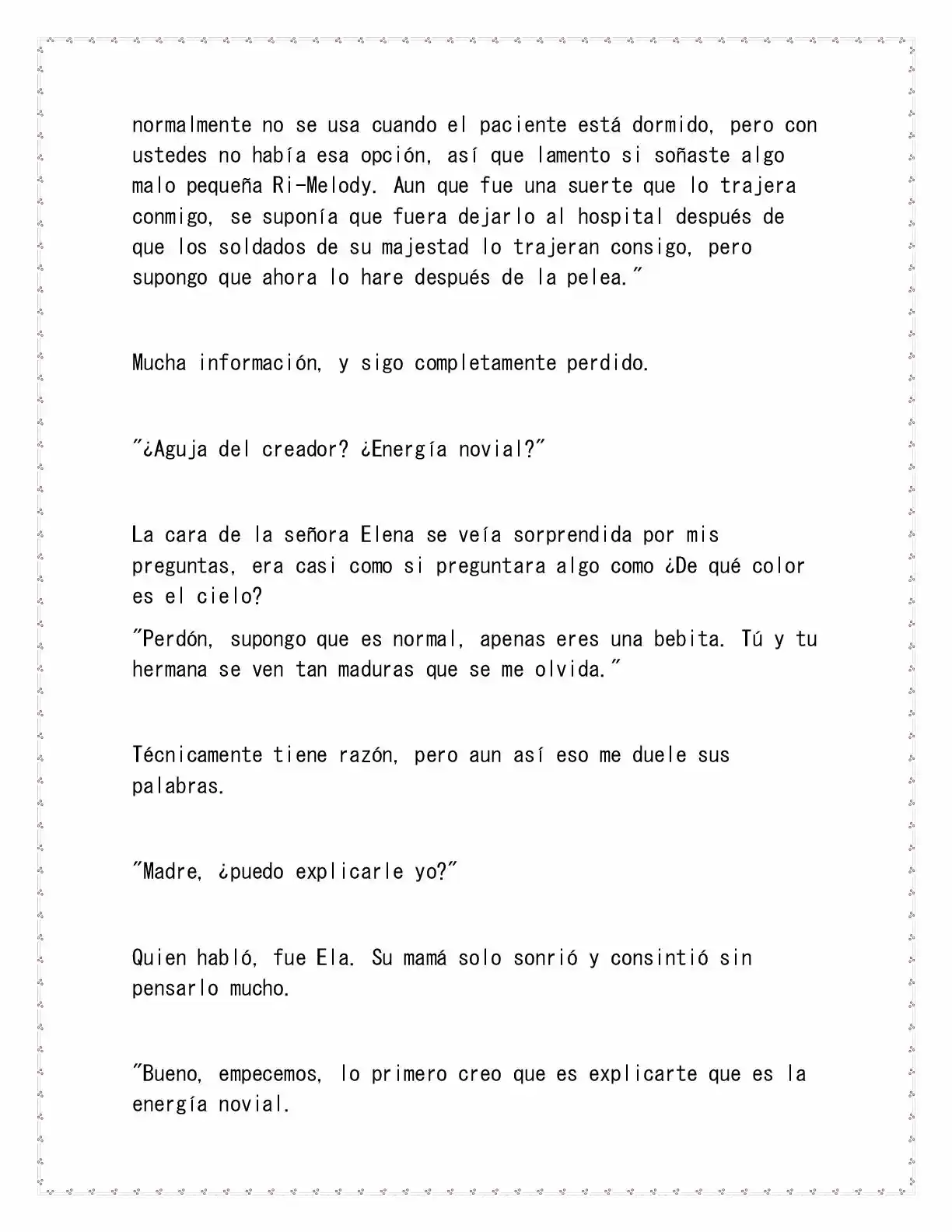 normalmente no se usa cuando el paciente está dormido, pero con ustedes no había esa opción, así que lamento si soñaste algo malo pequeña Ri-Melody. Aun que fue una suerte que lo trajera conmigo, se suponía que fuera dejarlo al hospital después de que los soldados de su majestad lo trajeran consigo, pero supongo que ahora lo hare después de la pelea."

Mucha información, y sigo completamente perdido.

"¿Aguja del creador? ¿Energía novial?"

La cara de la señora Elena se veía sorprendida por mis preguntas, era casi como si preguntara algo como ¿De qué color es el cielo?

"Perdón, supongo que es normal, apenas eres una bebita. Tú y tu hermana se ven tan maduras que se me olvida."

Técnicamente tiene razón, pero aun así eso me duele sus palabras.

"Madre, ¿puedo explicarle yo?"

Quien habló, fue Ela. Su mamá solo sonrió y consintió sin pensarlo mucho.

"Bueno, empecemos, lo primero creo que es explicarte que es la energía novial.